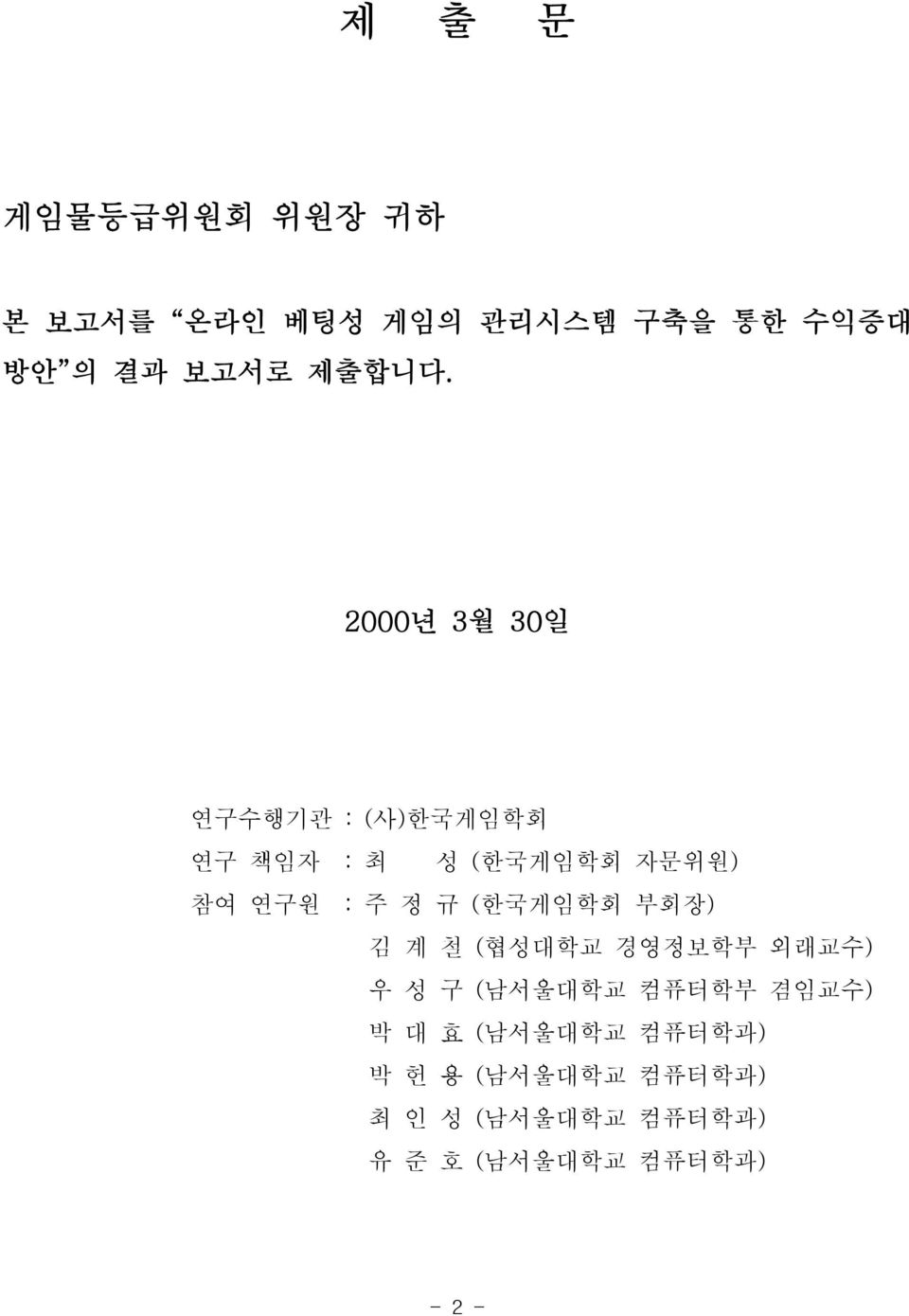 제 출 문

게임물등급위원회 위원장 귀하

본 보고서를 “온라인 베팅성 게임의 관리시스템 구축을 통한 수익증대 방안”의 결과 보고서로 제출합니다.

2000년 3월 30일

연구수행기관 : (사)한국게임학회
연구 책임자 : 최 성 (한국게임학회 자문위원)
참여 연구원 : 주 정 규 (한국게임학회 부회장)
김 계 철 (협성대학교 경영정보학부 외래교수)
우 성 구 (남서울대학교 컴퓨터학부 겸임교수)
박 대 효 (남서울대학교 컴퓨터학과)
박 헌 용 (남서울대학교 컴퓨터학과)
최 인 성 (남서울대학교 컴퓨터학과)
유 준 호 (남서울대학교 컴퓨터학과)

- 2 -